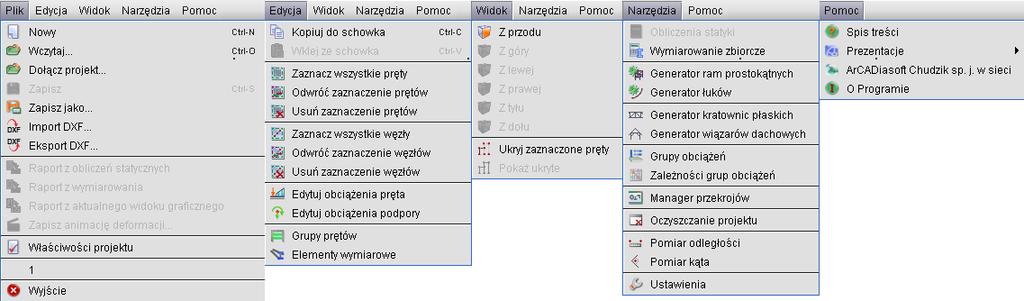 Plik Edycja Widok Narzędzia Pomoc
Nowy Ctrl-N
Wczytaj... Ctrl-O
Dołącz projekt...
Zapisz Ctrl-S
Zapisz jako...
Import DXF...
Eksport DXF...
Raport z obliczeń statycznych
Raport z wymiarowania
Raport z aktualnego widoku graficznego
Zapisz animację deformacji...
Właściwości projektu
1
Wyjście

Edycja Widok Narzędzia Pomoc
Kopiuj do schowka Ctrl-C
Wklej ze schowka Ctrl-V
Zaznacz wszystkie pręty
Odwróć zaznaczenie prętów
Usuń zaznaczenie prętów
Zaznacz wszystkie węzły
Odwróć zaznaczenie węzłów
Usuń zaznaczenie węzłów
Edytuj obciążenia pręta
Edytuj obciążenia podpory
Grupy prętów
Elementy wymiarowe

Widok Narzędzia Pomoc
Z przodu
Z góry
Z lewej
Z prawej
Z tyłu
Z dołu
Ukryj zaznaczone pręty
Pokaż ukryte

Narzędzia Pomoc
Obliczenia statyki
Wymiarowanie zbiorcze
Generator ram prostokątnych
Generator łuków
Generator kratownic płaskich
Generator wiązarów dachowych
Grupy obciążeń
Zależności grup obciążeń
Manager przekrojów
Oczyszczanie projektu
Pomiar odległości
Pomiar kąta
Ustawienia

Pomoc
Spis treści
Prezentacje
ArCADiasoft Chudzik sp. j. w sieci
O Programie